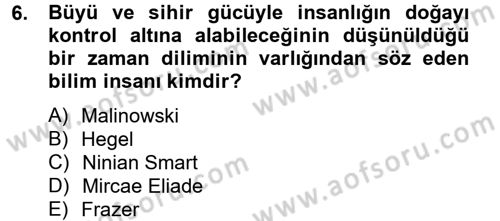 6. Büyü ve sihir gücüyle insanlığın doğayı kontrol altına alabileceğinin düşünüldüğü bir zaman diliminin varlığından söz eden bilim insanı kimdir?

A) Malinowski
B) Hegel
C) Ninian Smart
D) Mircae Eliade
E) Frazer

www.aofsoru.com
www.aofsoru.com
www.aofsoru.com
www.aofsoru.com